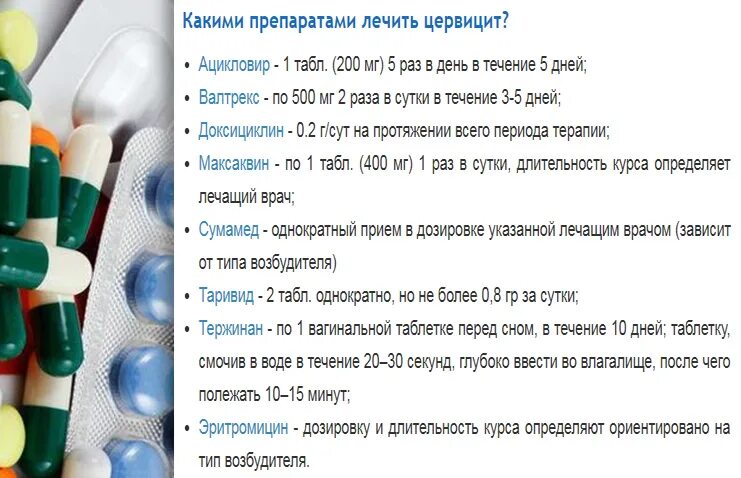 Какими препаратами лечить цервицит?

• Ацикловир - 1 табл. (200 мг) 5 раз в день в течение 5 дней;
• Валтрекс - по 500 мг 2 раза в сутки в течение 3-5 дней;
• Доксициклин - 0.2 г/сут на протяжении всего периода терапии;
• Максаквин - по 1 табл. (400 мг) 1 раз в сутки, длительность курса определяет лечащий врач;
• Сумамед - однократный прием в дозировке указанной лечащим врачом (зависит от типа возбудителя)
• Таривид - 2 табл. однократно, но не более 0,8 гр за сутки;
• Тержинан - по 1 вагинальной таблетке перед сном, в течение 10 дней; таблетку, смочив в воде в течение 20–30 секунд, глубоко ввести во влагалище, после чего полежать 10–15 минут;
• Эритромицин - дозировку и длительность курса определяют ориентировано на тип возбудителя.